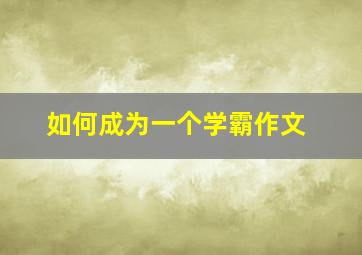 如何成为一个学霸作文